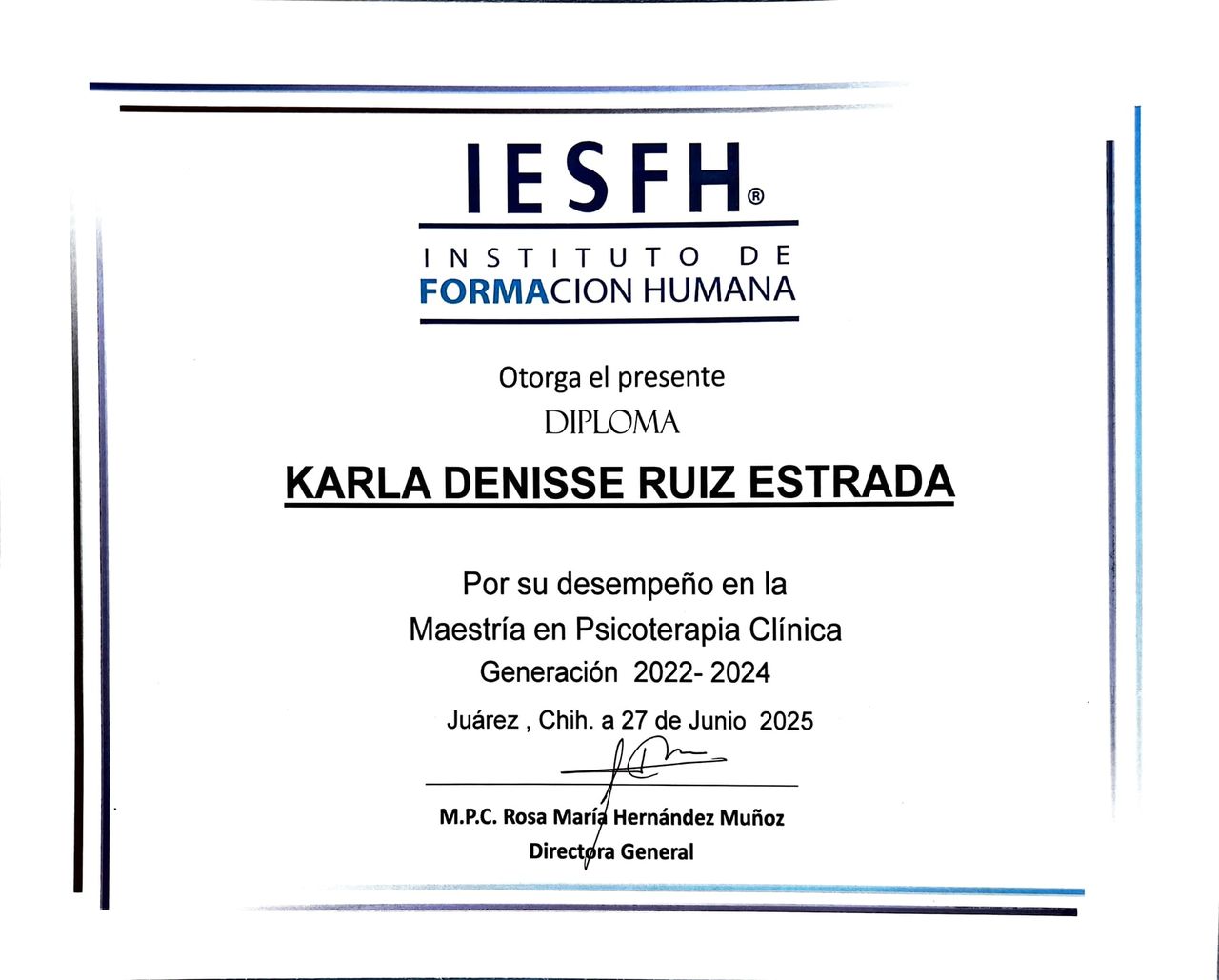 IESFH®

INSTITUTO DE
FORMACION HUMANA

Otorga el presente
DIPLOMA

KARLA DENISSE RUIZ ESTRADA

Por su desempeño en la
Maestría en Psicoterapia Clínica
Generación 2022- 2024

Juárez , Chih. a 27 de Junio 2025

M.P.C. Rosa María Hernández Muñoz
Directora General